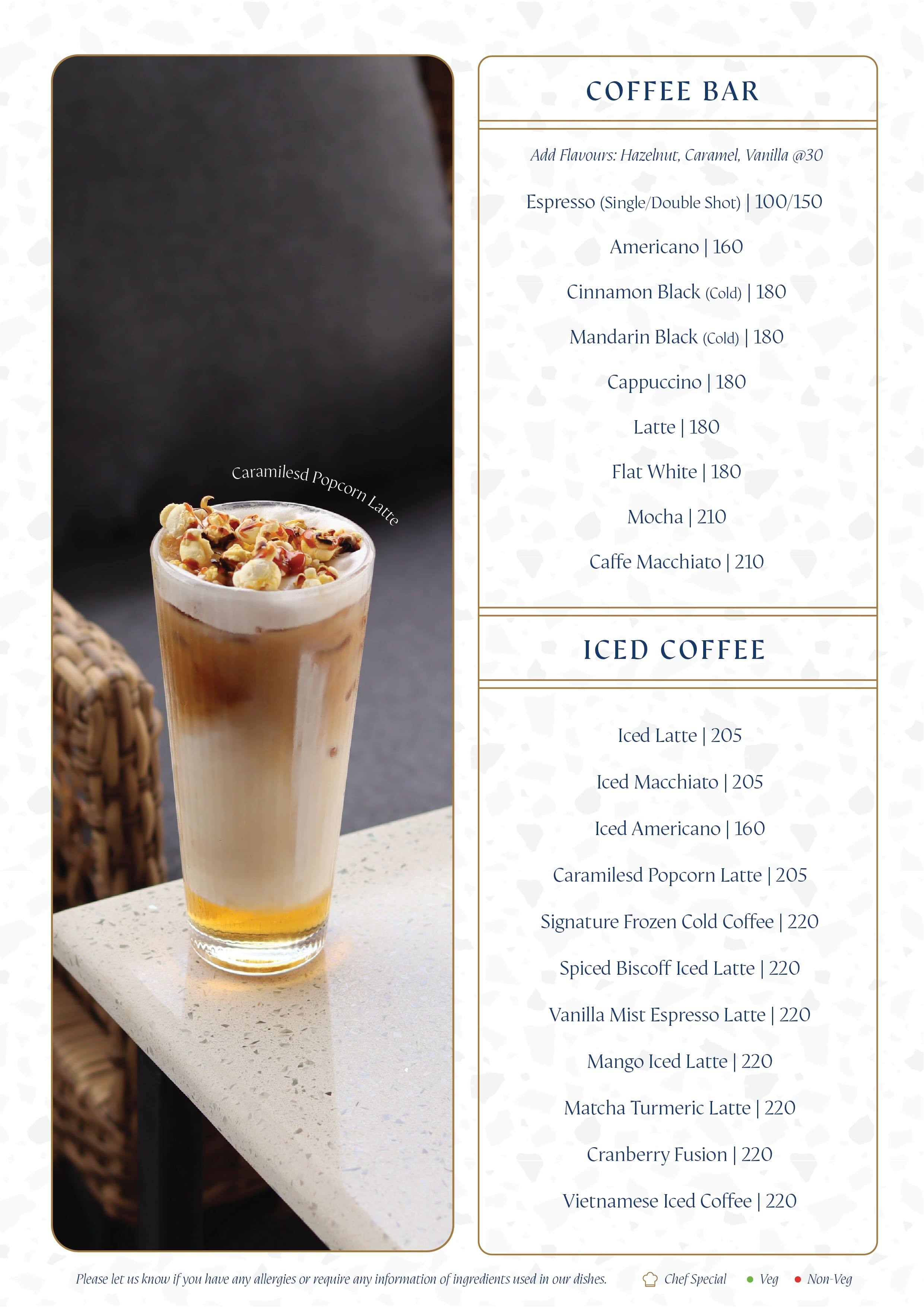 Caramilesd Popcorn Latte

COFFEE BAR

Add Flavours: Hazelnut, Caramel, Vanilla @30

Espresso (Single/Double Shot) | 100/150

Americano | 160

Cinnamon Black (Cold) | 180

Mandarin Black (Cold) | 180

Cappuccino | 180

Latte | 180

Flat White | 180

Mocha | 210

Caffe Macchiato | 210

ICED COFFEE

Iced Latte | 205

Iced Macchiato | 205

Iced Americano | 160

Caramilesd Popcorn Latte | 205

Signature Frozen Cold Coffee | 220

Spiced Biscoff Iced Latte | 220

Vanilla Mist Espresso Latte | 220

Mango Iced Latte | 220

Matcha Turmeric Latte | 220

Cranberry Fusion | 220

Vietnamese Iced Coffee | 220

Please let us know if you have any allergies or require any information of ingredients used in our dishes. Chef Special Veg Non-Veg